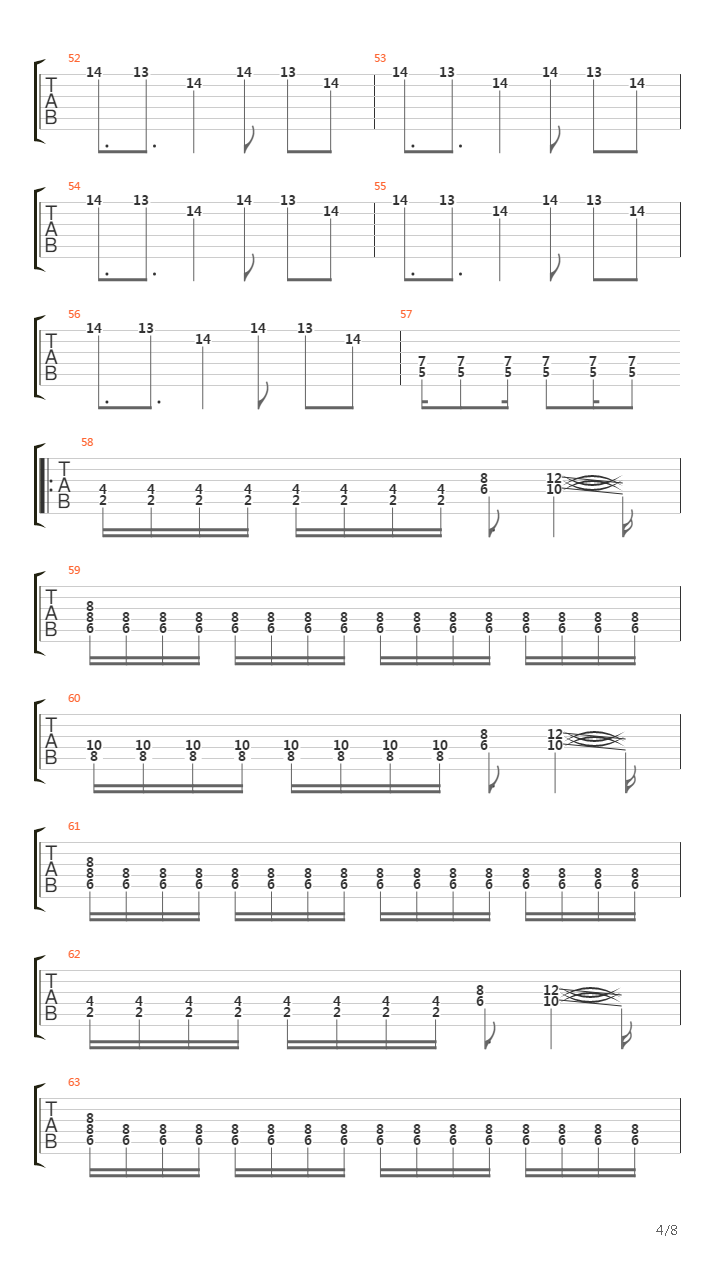 52
T
A
B
14 13 14 14 13 14
53
14 13 14 14 13 14

54
T
A
B
14 13 14 14 13 14
55
14 13 14 14 13 14

56
T
A
B
14 13 14 14 13 14
57
7 7 7 7 7 7
5 5 5 5 5 5

58
T
A
B
4 4 4 4 4 4 4 4 8 12
2 2 2 2 2 2 2 2 6 10

59
T
A
B
8
8 8 8 8 8 8 8 8 8 8 8 8 8 8 8 8
6 6 6 6 6 6 6 6 6 6 6 6 6 6 6 6

60
T
A
B
10 10 10 10 10 10 10 10 8 12
8 8 8 8 8 8 8 8 6 10

61
T
A
B
8
8 8 8 8 8 8 8 8 8 8 8 8 8 8 8 8
6 6 6 6 6 6 6 6 6 6 6 6 6 6 6 6

62
T
A
B
4 4 4 4 4 4 4 4 8 12
2 2 2 2 2 2 2 2 6 10

63
T
A
B
8
8 8 8 8 8 8 8 8 8 8 8 8 8 8 8 8
6 6 6 6 6 6 6 6 6 6 6 6 6 6 6 6

4/8